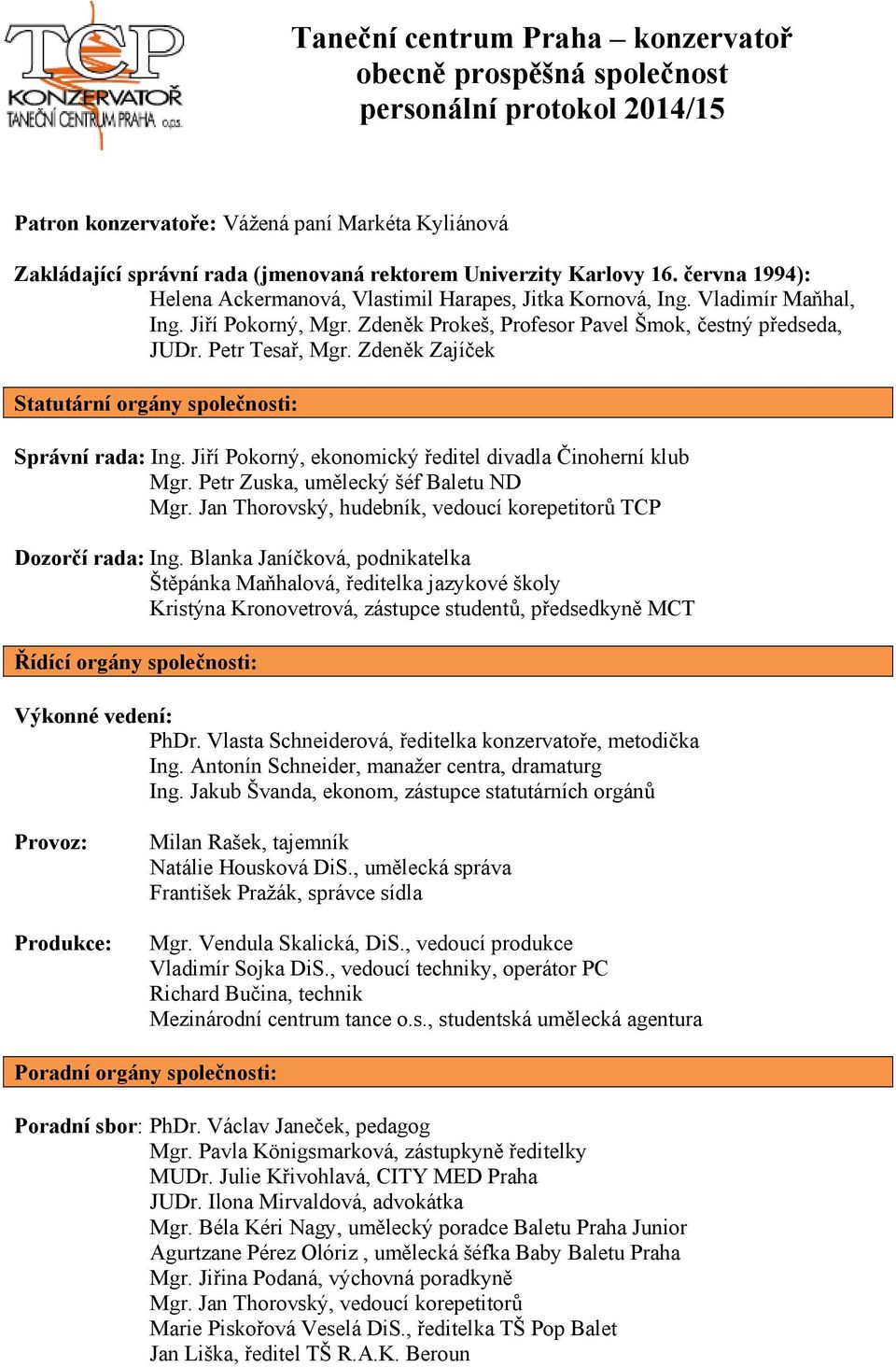 TCP
KONZERVATOŘ
TANEČNÍ CENTRUM PRAHA o.p.s.

Taneční centrum Praha – konzervatoř
obecně prospěšná společnost
personální protokol 2014/15

Patron konzervatoře: Vážená paní Markéta Kyliánová

Zakládající správní rada (jmenovaná rektorem Univerzity Karlovy 16. června 1994): Helena Ackermanová, Vlastimil Harapes, Jitka Kornová, Ing. Vladimír Maňhal, Ing. Jiří Pokorný, Mgr. Zdeněk Prokeš, Profesor Pavel Šmok, čestný předseda, JUDr. Petr Tesař, Mgr. Zdeněk Zajíček

Statutární orgány společnosti:

Správní rada: Ing. Jiří Pokorný, ekonomický ředitel divadla Činoherní klub
Mgr. Petr Zuska, umělecký šéf Baletu ND
Mgr. Jan Thorovský, hudebník, vedoucí korepetitorů TCP

Dozorčí rada: Ing. Blanka Janíčková, podnikatelka
Štěpánka Maňhalová, ředitelka jazykové školy
Kristýna Kronovetrová, zástupce studentů, předsedkyně MCT

Řídící orgány společnosti:

Výkonné vedení:
PhDr. Vlasta Schneiderová, ředitelka konzervatoře, metodička
Ing. Antonín Schneider, manažer centra, dramaturg
Ing. Jakub Švanda, ekonom, zástupce statutárních orgánů

Provoz:
Milan Rašek, tajemník
Natálie Housková DiS., umělecká správa
František Pražák, správce sídla

Produkce:
Mgr. Vendula Skalická, DiS., vedoucí produkce
Vladimír Sojka DiS., vedoucí techniky, operátor PC
Richard Bučina, technik
Mezinárodní centrum tance o.s., studentská umělecká agentura

Poradní orgány společnosti:

Poradní sbor: PhDr. Václav Janeček, pedagog
Mgr. Pavla Königsmarková, zástupkyně ředitelky
MUDr. Julie Křivohlavá, CITY MED Praha
JUDr. Ilona Mirvaldová, advokátka
Mgr. Béla Kéri Nagy, umělecký poradce Baletu Praha Junior
Agurtzane Pérez Olóriz , umělecká šéfka Baby Baletu Praha
Mgr. Jiřina Podaná, výchovná poradkyně
Mgr. Jan Thorovský, vedoucí korepetitorů
Marie Piskořová Veselá DiS., ředitelka TŠ Pop Balet
Jan Liška, ředitel TŠ R.A.K. Beroun